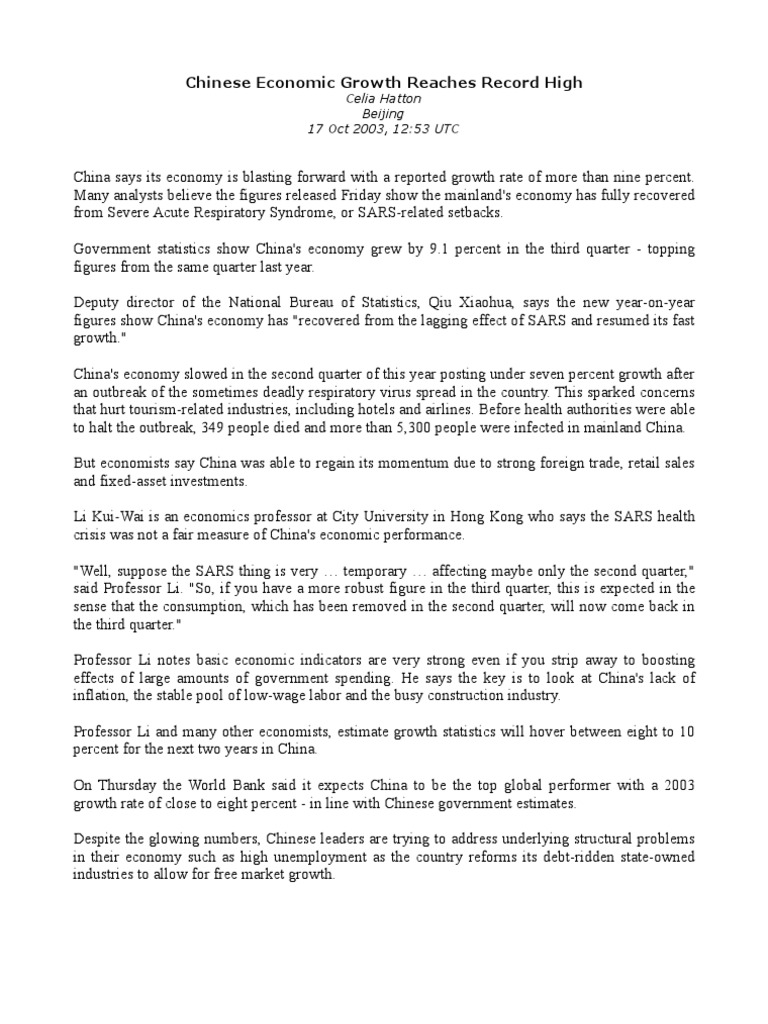 Chinese Economic Growth Reaches Record High
Celia Hatton
Beijing
17 Oct 2003, 12:53 UTC

China says its economy is blasting forward with a reported growth rate of more than nine percent. Many analysts believe the figures released Friday show the mainland's economy has fully recovered from Severe Acute Respiratory Syndrome, or SARS-related setbacks.

Government statistics show China's economy grew by 9.1 percent in the third quarter - topping figures from the same quarter last year.

Deputy director of the National Bureau of Statistics, Qiu Xiaohua, says the new year-on-year figures show China's economy has "recovered from the lagging effect of SARS and resumed its fast growth."

China's economy slowed in the second quarter of this year posting under seven percent growth after an outbreak of the sometimes deadly respiratory virus spread in the country. This sparked concerns that hurt tourism-related industries, including hotels and airlines. Before health authorities were able to halt the outbreak, 349 people died and more than 5,300 people were infected in mainland China.

But economists say China was able to regain its momentum due to strong foreign trade, retail sales and fixed-asset investments.

Li Kui-Wai is an economics professor at City University in Hong Kong who says the SARS health crisis was not a fair measure of China's economic performance.

"Well, suppose the SARS thing is very … temporary … affecting maybe only the second quarter," said Professor Li. "So, if you have a more robust figure in the third quarter, this is expected in the sense that the consumption, which has been removed in the second quarter, will now come back in the third quarter."

Professor Li notes basic economic indicators are very strong even if you strip away to boosting effects of large amounts of government spending. He says the key is to look at China's lack of inflation, the stable pool of low-wage labor and the busy construction industry.

Professor Li and many other economists, estimate growth statistics will hover between eight to 10 percent for the next two years in China.

On Thursday the World Bank said it expects China to be the top global performer with a 2003 growth rate of close to eight percent - in line with Chinese government estimates.

Despite the glowing numbers, Chinese leaders are trying to address underlying structural problems in their economy such as high unemployment as the country reforms its debt-ridden state-owned industries to allow for free market growth.